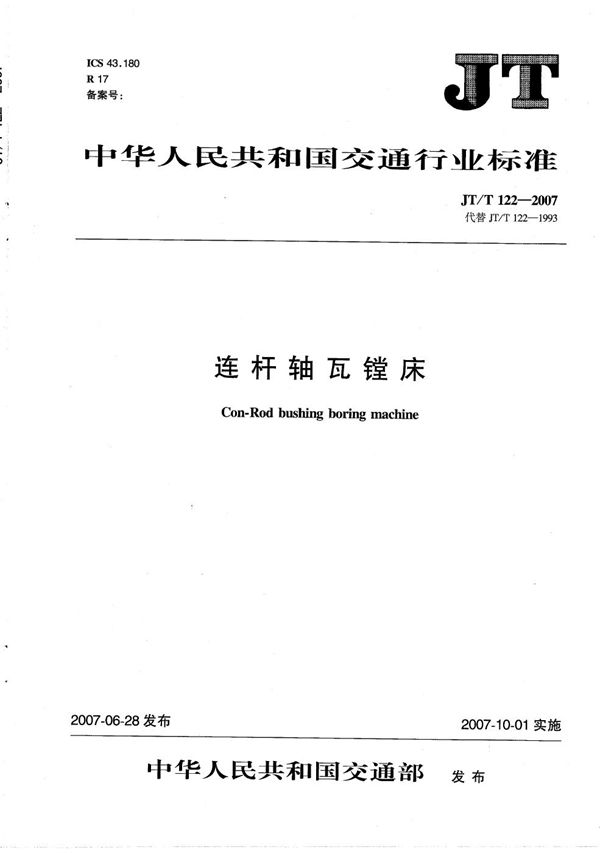 ICS 43.180
R 17
备案号:

JT

中华人民共和国交通行业标准

JT/T 122—2007
代替 JT/T 122—1993

连杆轴瓦镗床

Con-Rod bushing boring machine

2007-06-28 发布

2007-10-01 实施

中华人民共和国交通部 发布